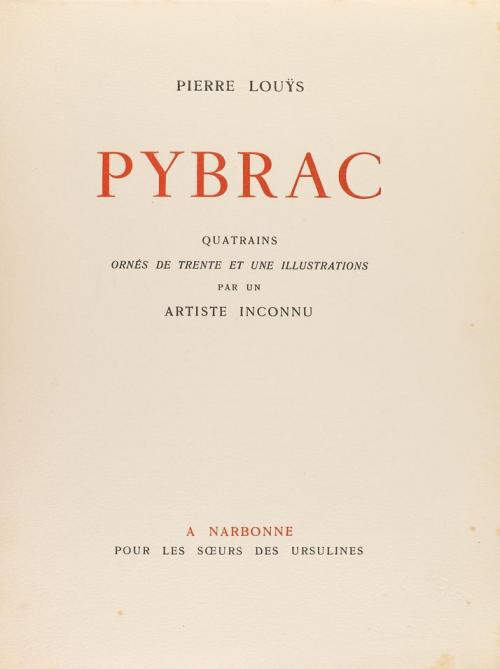 PIERRE LOUŸS

PYBRAC

QUATRAINS

ORNÉS DE TRENTE ET UNE ILLUSTRATIONS

PAR UN

ARTISTE INCONNU

A NARBONNE

POUR LES SŒURS DES URSULINES